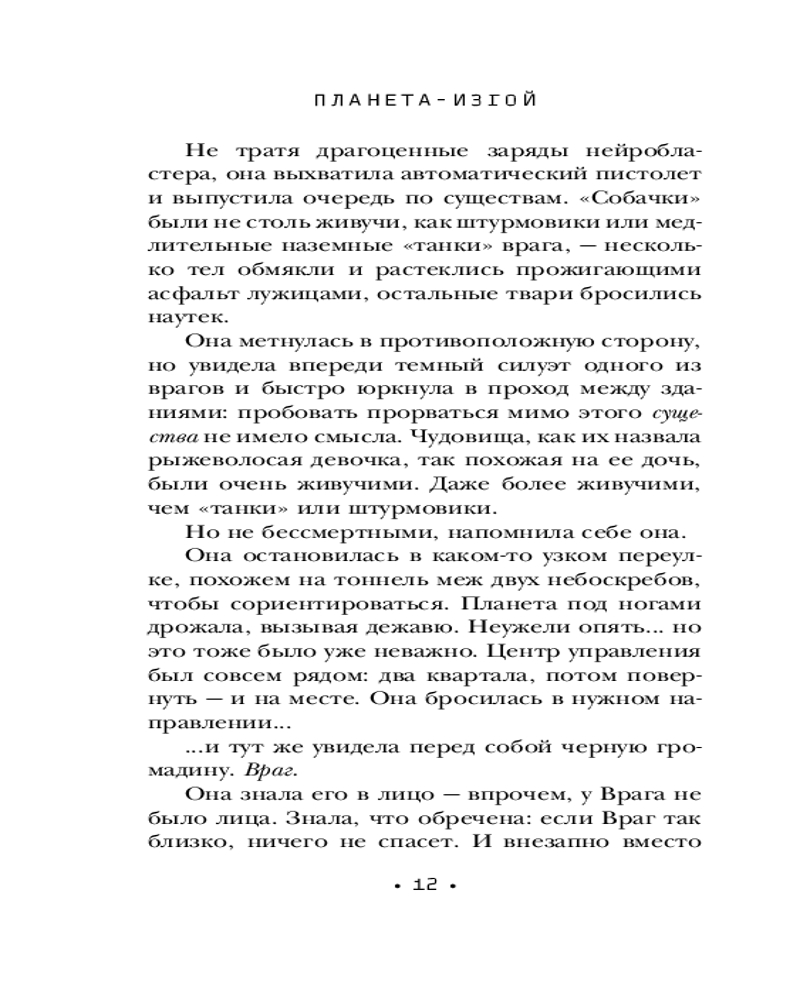 ПЛАНЕТА-ИЗГОЙ

Не тратя драгоценные заряды нейробластера, она выхватила автоматический пистолет и выпустила очередь по существам. «Собачки» были не столь живучи, как штурмовики или медлительные наземные «танки» врага, — несколько тел обмякли и растеклись прожигающими асфальт лужицами, остальные твари бросились наутек.

Она метнулась в противоположную сторону, но увидела впереди темный силуэт одного из врагов и быстро юркнула в проход между зданиями: пробовать прорваться мимо этого существа не имело смысла. Чудовища, как их назвала рыжеволосая девочка, так похожая на ее дочь, были очень живучими. Даже более живучими, чем «танки» или штурмовики.

Но не бессмертными, напомнила себе она.

Она остановилась в каком-то узком переулке, похожем на тоннель меж двух небоскребов, чтобы сориентироваться. Планета под ногами дрожала, вызывая дежавю. Неужели опять... но это тоже было уже неважно. Центр управления был совсем рядом: два квартала, потом повернуть — и на месте. Она бросилась в нужном направлении...

...и тут же увидела перед собой черную громадину. Враг.

Она знала его в лицо — впрочем, у Врага не было лица. Знала, что обречена: если Враг так близко, ничего не спасет. И внезапно вместо

• 12 •